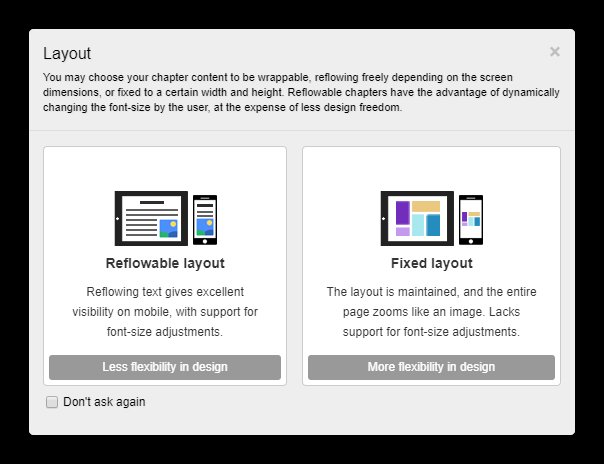 Layout

×

You may choose your chapter content to be wrappable, reflowing freely depending on the screen dimensions, or fixed to a certain width and height. Reflowable chapters have the advantage of dynamically changing the font-size by the user, at the expense of less design freedom.

Reflowable layout

Reflowing text gives excellent visibility on mobile, with support for font-size adjustments.

Less flexibility in design

Fixed layout

The layout is maintained, and the entire page zooms like an image. Lacks support for font-size adjustments.

More flexibility in design

Don't ask again